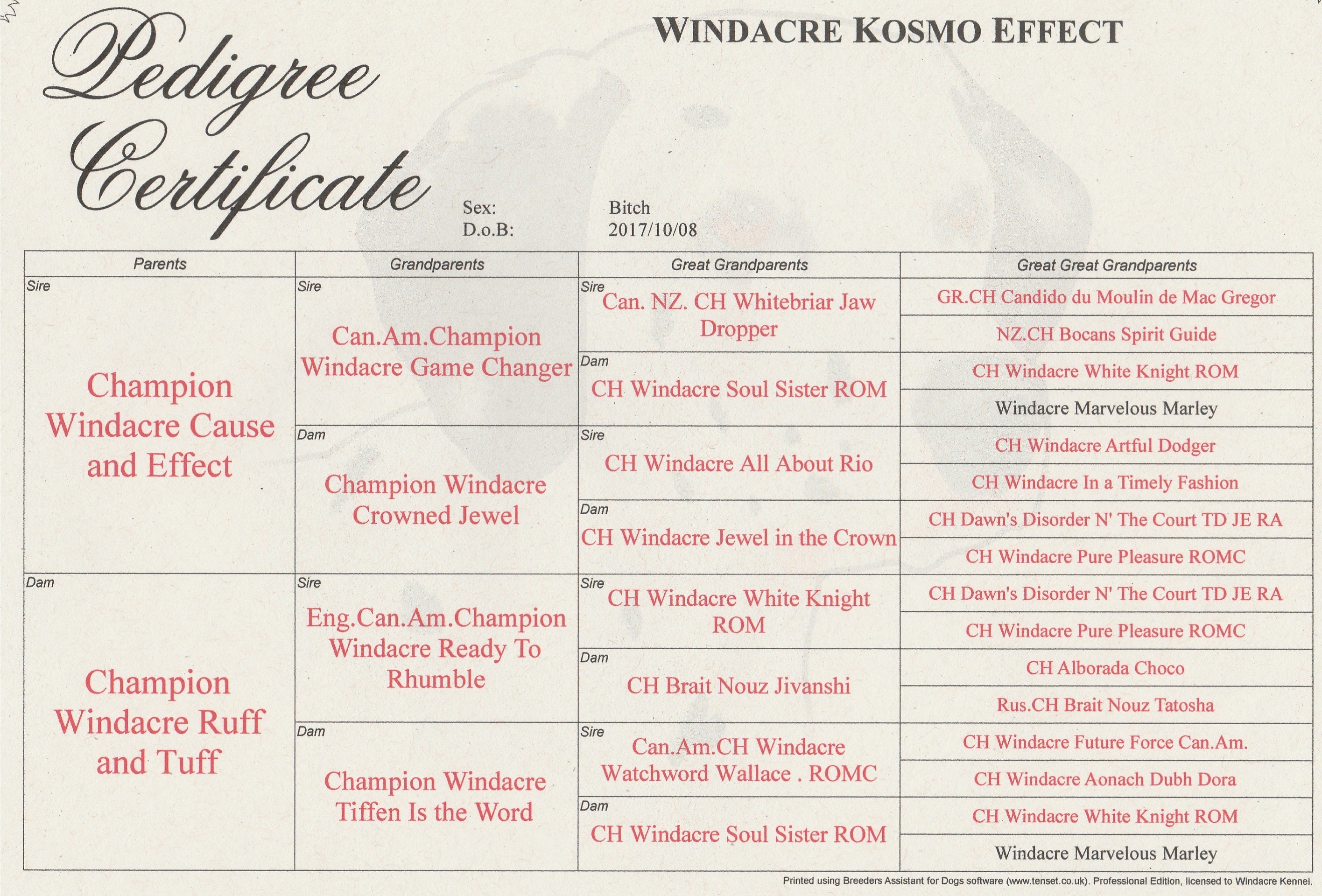 Pedigree Certificate

WINDACRE KOSMO EFFECT

Sex: Bitch
D.o.B: 2017/10/08

| Parents | Grandparents | Great Grandparents | Great Great Grandparents |
|---|---|---|---|
| Sire Champion Windacre Cause and Effect | Sire Can.Am.Champion Windacre Game Changer | Sire Can. NZ. CH Whitebriar Jaw Dropper | GR.CH Candido du Moulin de Mac Gregor |
| | | | NZ.CH Bocans Spirit Guide |
| | | Dam CH Windacre Soul Sister ROM | CH Windacre White Knight ROM |
| | | | Windacre Marvelous Marley |
| | Dam Champion Windacre Crowned Jewel | Sire CH Windacre All About Rio | CH Windacre Artful Dodger |
| | | | CH Windacre In a Timely Fashion |
| | | Dam CH Windacre Jewel in the Crown | CH Dawn's Disorder N' The Court TD JE RA |
| | | | CH Windacre Pure Pleasure ROMC |
| Dam Champion Windacre Ruff and Tuff | Sire Eng.Can.Am.Champion Windacre Ready To Rhumble | Sire CH Windacre White Knight ROM | CH Dawn's Disorder N' The Court TD JE RA |
| | | | CH Windacre Pure Pleasure ROMC |
| | | Dam CH Brait Nouz Jivanshi | CH Alborada Choco |
| | | | Rus.CH Brait Nouz Tatosha |
| | Dam Champion Windacre Tiffen Is the Word | Sire Can.Am.CH Windacre Watchword Wallace . ROMC | CH Windacre Future Force Can.Am. |
| | | | CH Windacre Aonach Dubh Dora |
| | | Dam CH Windacre Soul Sister ROM | CH Windacre White Knight ROM |
| | | | Windacre Marvelous Marley |

Printed using Breeders Assistant for Dogs software (www.tenset.co.uk). Professional Edition, licensed to Windacre Kennel.